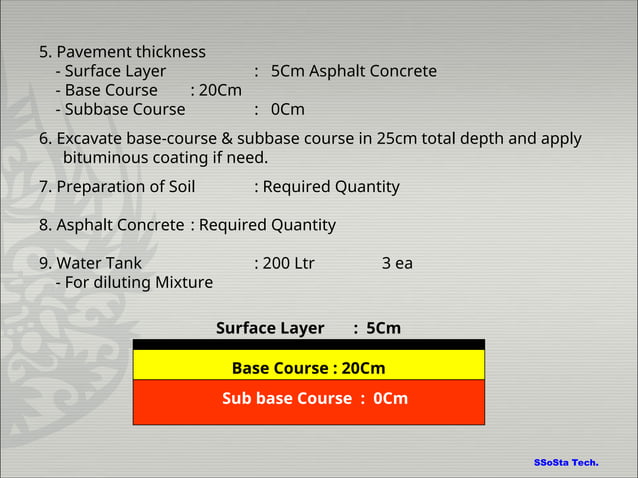 5. Pavement thickness
- Surface Layer : 5Cm Asphalt Concrete
- Base Course : 20Cm
- Subbase Course : 0Cm

6. Excavate base-course & subbase course in 25cm total depth and apply bituminous coating if need.

7. Preparation of Soil : Required Quantity

8. Asphalt Concrete : Required Quantity

9. Water Tank : 200 Ltr 3 ea
- For diluting Mixture

Surface Layer : 5Cm

Base Course : 20Cm

Sub base Course : 0Cm

SSoSta Tech.